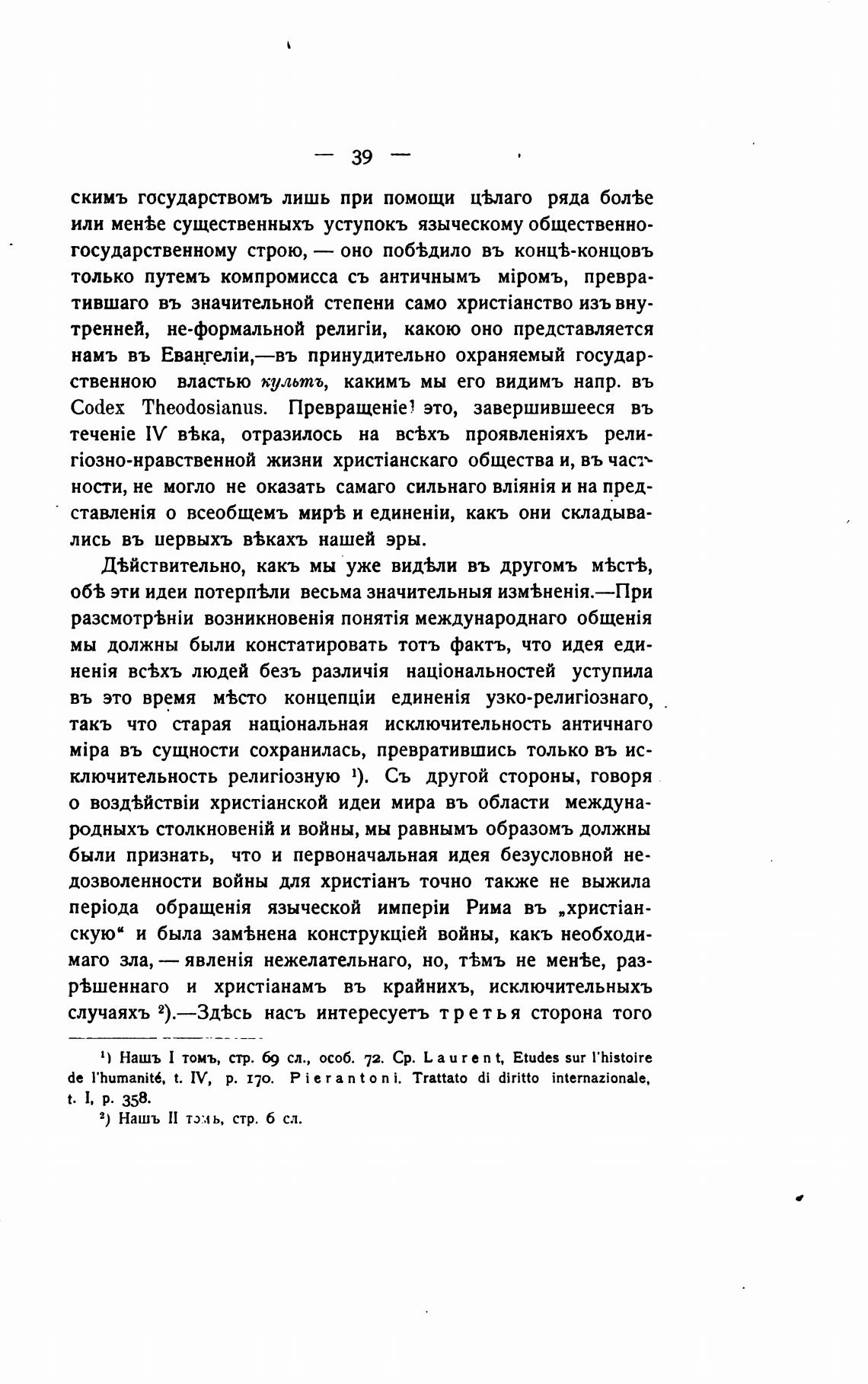 — 39 —

скимъ государствомъ лишь при помощи цѣлаго ряда болѣе или менѣе существенныхъ уступокъ языческому общественно-государственному строю, — оно побѣдило въ концѣ-концовъ только путемъ компромисса съ античнымъ міромъ, превратившаго въ значительной степени само христіанство изъ внутренней, не-формальной религіи, какою оно представляется намъ въ Евангеліи,—въ принудительно охраняемый государственною властью культъ, какимъ мы его видимъ напр. въ Codex Theodosianus. Превращеніе это, завершившееся въ теченіе IV вѣка, отразилось на всѣхъ проявленіяхъ религіозно-нравственной жизни христіанскаго общества и, въ частности, не могло не оказать самаго сильнаго вліянія и на представленія о всеобщемъ мирѣ и единеніи, какъ они складывались въ первыхъ вѣкахъ нашей эры.

Дѣйствительно, какъ мы уже видѣли въ другомъ мѣстѣ, обѣ эти идеи потерпѣли весьма значительныя измѣненія.—При разсмотрѣніи возникновенія понятія международнаго общенія мы должны были констатировать тотъ фактъ, что идея единенія всѣхъ людей безъ различія національностей уступила въ это время мѣсто концепціи единенія узко-религіознаго, такъ что старая національная исключительность античнаго міра въ сущности сохранилась, превратившись только въ исключительность религіозную ¹). Съ другой стороны, говоря о воздѣйствіи христіанской идеи мира въ области международныхъ столкновеній и войны, мы равнымъ образомъ должны были признать, что и первоначальная идея безусловной недозволенности войны для христіанъ точно также не выжила періода обращенія языческой имперіи Рима въ „христіанскую“ и была замѣнена конструкціей войны, какъ необходимаго зла, — явленія нежелательнаго, но, тѣмъ не менѣе, разрѣшеннаго и христіанамъ въ крайнихъ, исключительныхъ случаяхъ ²).—Здѣсь насъ интересуетъ третья сторона того

¹) Нашъ I томъ, стр. 69 сл., особ. 72. Ср. Laurent, Etudes sur l'histoire de l'humanité, t. IV, p. 170. Pierantoni. Trattato di diritto internazionale, t. I, p. 358.

²) Нашъ II томъ, стр. 6 сл.